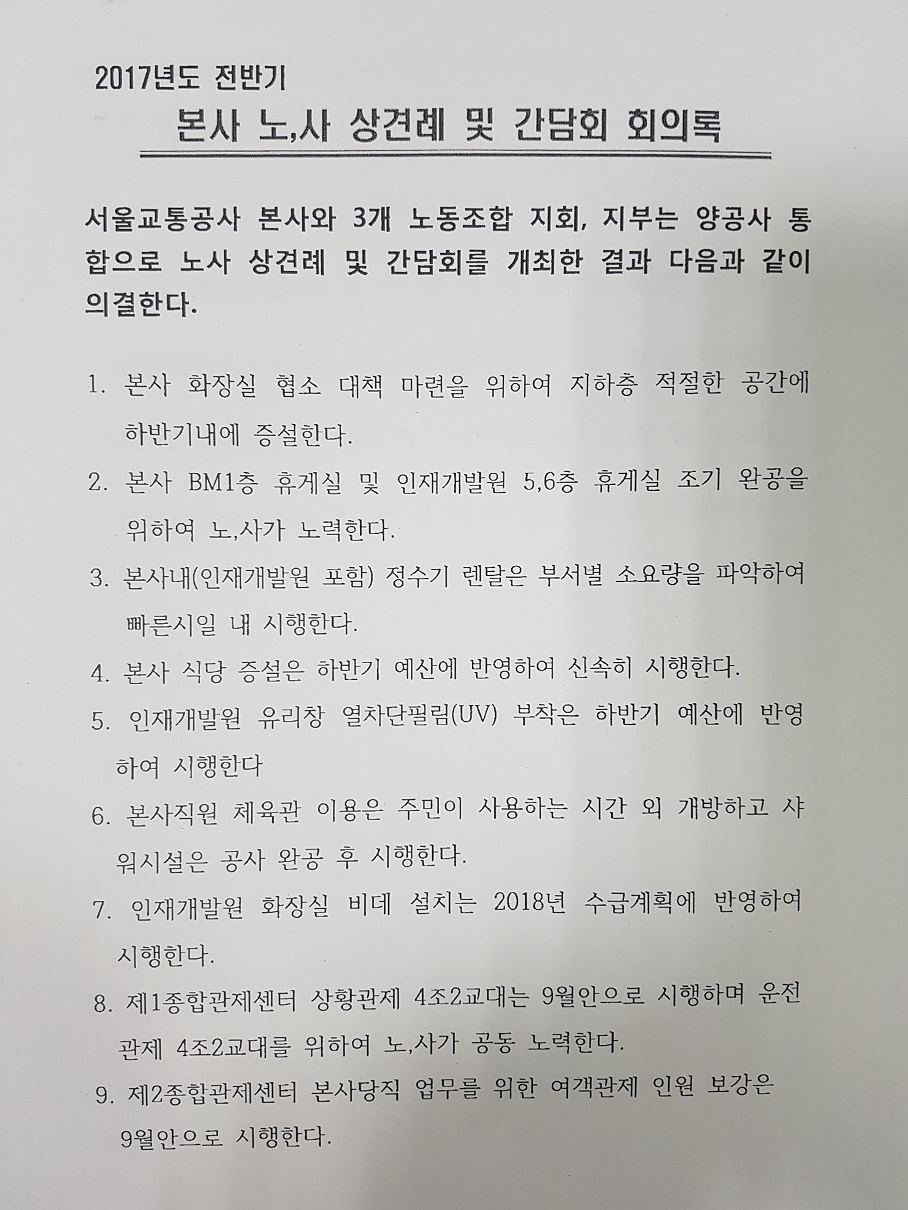 2017년도 전반기

본사 노,사 상견례 및 간담회 회의록

서울교통공사 본사와 3개 노동조합 지회, 지부는 양공사 통합으로 노사 상견례 및 간담회를 개최한 결과 다음과 같이 의결한다.

1. 본사 화장실 협소 대책 마련을 위하여 지하층 적절한 공간에 하반기내에 증설한다.

2. 본사 BM1층 휴게실 및 인재개발원 5,6층 휴게실 조기 완공을 위하여 노,사가 노력한다.

3. 본사내(인재개발원 포함) 정수기 렌탈은 부서별 소요량을 파악하여 빠른시일 내 시행한다.

4. 본사 식당 증설은 하반기 예산에 반영하여 신속히 시행한다.

5. 인재개발원 유리창 열차단필림(UV) 부착은 하반기 예산에 반영하여 시행한다

6. 본사직원 체육관 이용은 주민이 사용하는 시간 외 개방하고 샤워시설은 공사 완공 후 시행한다.

7. 인재개발원 화장실 비데 설치는 2018년 수급계획에 반영하여 시행한다.

8. 제1종합관제센터 상황관제 4조2교대는 9월안으로 시행하며 운전관제 4조2교대를 위하여 노,사가 공동 노력한다.

9. 제2종합관제센터 본사당직 업무를 위한 여객관제 인원 보강은 9월안으로 시행한다.